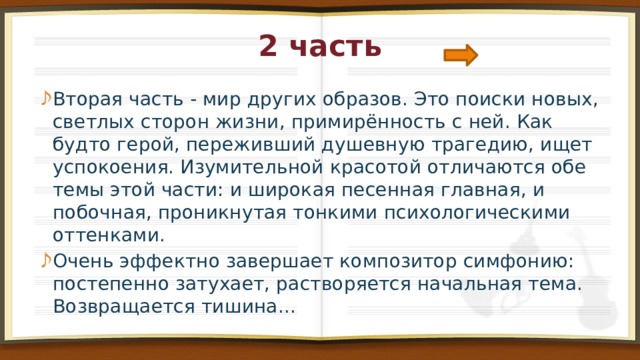 2 часть

Вторая часть - мир других образов. Это поиски новых, светлых сторон жизни, примирённость с ней. Как будто герой, переживший душевную трагедию, ищет успокоения. Изумительной красотой отличаются обе темы этой части: и широкая песенная главная, и побочная, проникнутая тонкими психологическими оттенками.

Очень эффектно завершает композитор симфонию: постепенно затухает, растворяется начальная тема. Возвращается тишина...